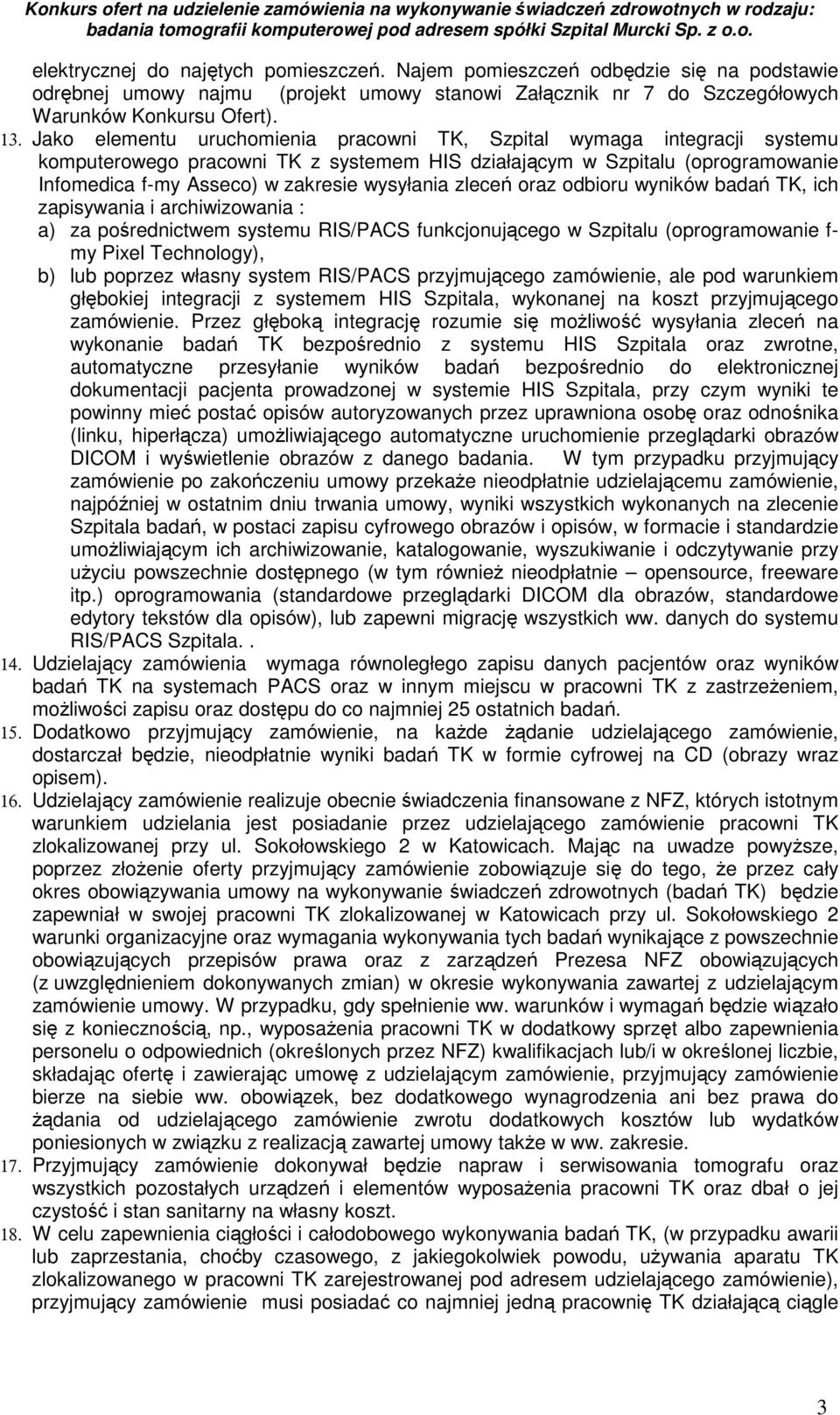 Konkurs ofert na udzielenie zamówienia na wykonywanie świadczeń zdrowotnych w rodzaju: badania tomografii komputerowej pod adresem spółki Szpital Murcki Sp. z o.o.

elektrycznej do najętych pomieszczeń. Najem pomieszczeń odbędzie się na podstawie odrębnej umowy najmu (projekt umowy stanowi Załącznik nr 7 do Szczegółowych Warunków Konkursu Ofert).

13. Jako elementu uruchomienia pracowni TK, Szpital wymaga integracji systemu komputerowego pracowni TK z systemem HIS działającym w Szpitalu (oprogramowanie Infomedica f-my Asseco) w zakresie wysyłania zleceń oraz odbioru wyników badań TK, ich zapisywania i archiwizowania :
a) za pośrednictwem systemu RIS/PACS funkcjonującego w Szpitalu (oprogramowanie f-my Pixel Technology),
b) lub poprzez własny system RIS/PACS przyjmującego zamówienie, ale pod warunkiem głębokiej integracji z systemem HIS Szpitala, wykonanej na koszt przyjmującego zamówienie. Przez głęboką integrację rozumie się możliwość wysyłania zleceń na wykonanie badań TK bezpośrednio z systemu HIS Szpitala oraz zwrotne, automatyczne przesyłanie wyników badań bezpośrednio do elektronicznej dokumentacji pacjenta prowadzonej w systemie HIS Szpitala, przy czym wyniki te powinny mieć postać opisów autoryzowanych przez uprawniona osobę oraz odnośnika (linku, hiperłącza) umożliwiającego automatyczne uruchomienie przeglądarki obrazów DICOM i wyświetlenie obrazów z danego badania. W tym przypadku przyjmujący zamówienie po zakończeniu umowy przekaże nieodpłatnie udzielającemu zamówienie, najpóźniej w ostatnim dniu trwania umowy, wyniki wszystkich wykonanych na zlecenie Szpitala badań, w postaci zapisu cyfrowego obrazów i opisów, w formacie i standardzie umożliwiającym ich archiwizowanie, katalogowanie, wyszukiwanie i odczytywanie przy użyciu powszechnie dostępnego (w tym również nieodpłatnie – opensource, freeware itp.) oprogramowania (standardowe przeglądarki DICOM dla obrazów, standardowe edytory tekstów dla opisów), lub zapewni migrację wszystkich ww. danych do systemu RIS/PACS Szpitala. .

14. Udzielający zamówienia wymaga równoległego zapisu danych pacjentów oraz wyników badań TK na systemach PACS oraz w innym miejscu w pracowni TK z zastrzeżeniem, możliwości zapisu oraz dostępu do co najmniej 25 ostatnich badań.

15. Dodatkowo przyjmujący zamówienie, na każde żądanie udzielającego zamówienie, dostarczał będzie, nieodpłatnie wyniki badań TK w formie cyfrowej na CD (obrazy wraz opisem).

16. Udzielający zamówienie realizuje obecnie świadczenia finansowane z NFZ, których istotnym warunkiem udzielania jest posiadanie przez udzielającego zamówienie pracowni TK zlokalizowanej przy ul. Sokołowskiego 2 w Katowicach. Mając na uwadze powyższe, poprzez złożenie oferty przyjmujący zamówienie zobowiązuje się do tego, że przez cały okres obowiązywania umowy na wykonywanie świadczeń zdrowotnych (badań TK) będzie zapewniał w swojej pracowni TK zlokalizowanej w Katowicach przy ul. Sokołowskiego 2 warunki organizacyjne oraz wymagania wykonywania tych badań wynikające z powszechnie obowiązujących przepisów prawa oraz z zarządzeń Prezesa NFZ obowiązujących (z uwzględnieniem dokonywanych zmian) w okresie wykonywania zawartej z udzielającym zamówienie umowy. W przypadku, gdy spełnienie ww. warunków i wymagań będzie wiązało się z koniecznością, np., wyposażenia pracowni TK w dodatkowy sprzęt albo zapewnienia personelu o odpowiednich (określonych przez NFZ) kwalifikacjach lub/i w określonej liczbie, składając ofertę i zawierając umowę z udzielającym zamówienie, przyjmujący zamówienie bierze na siebie ww. obowiązek, bez dodatkowego wynagrodzenia ani bez prawa do żądania od udzielającego zamówienie zwrotu dodatkowych kosztów lub wydatków poniesionych w związku z realizacją zawartej umowy także w ww. zakresie.

17. Przyjmujący zamówienie dokonywał będzie napraw i serwisowania tomografu oraz wszystkich pozostałych urządzeń i elementów wyposażenia pracowni TK oraz dbał o jej czystość i stan sanitarny na własny koszt.

18. W celu zapewnienia ciągłości i całodobowego wykonywania badań TK, (w przypadku awarii lub zaprzestania, choćby czasowego, z jakiegokolwiek powodu, używania aparatu TK zlokalizowanego w pracowni TK zarejestrowanej pod adresem udzielającego zamówienie), przyjmujący zamówienie musi posiadać co najmniej jedną pracownię TK działającą ciągle

3